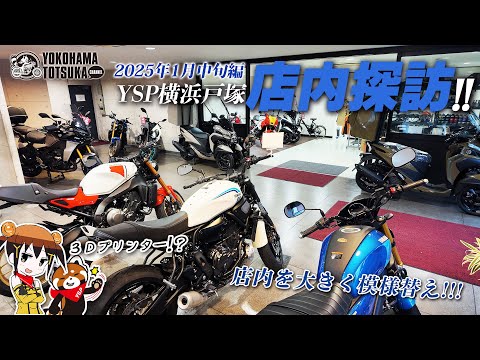 YOKOHAMA TOTSUKA

2025年1月中旬編
YSP横浜戸塚

店内探訪!!

3Dプリンター!?

店内を大きく模様替え!!!

YSP